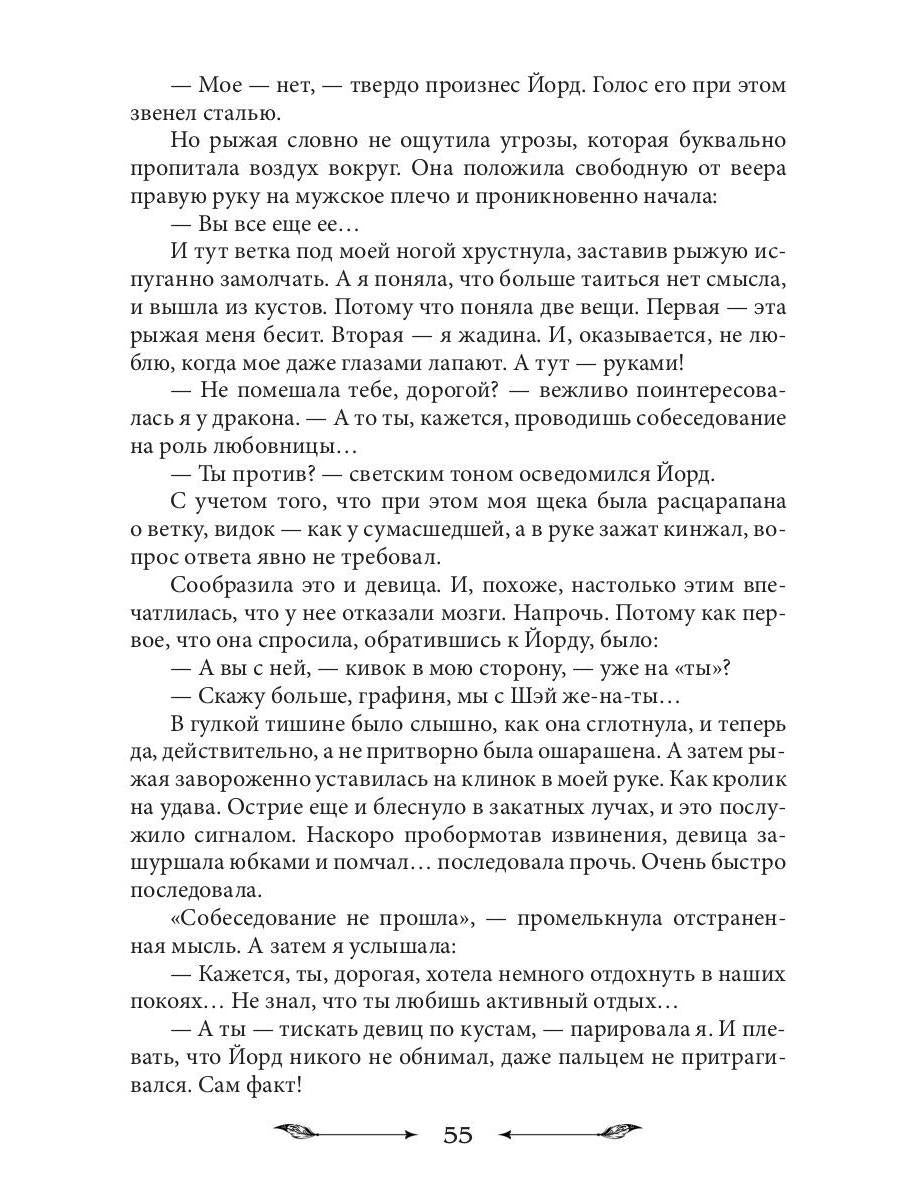 — Мое — нет, — твердо произнес Йорд. Голос его при этом звенел сталью.

Но рыжая словно не ощутила угрозы, которая буквально пропитала воздух вокруг. Она положила свободную от веера правую руку на мужское плечо и проникновенно начала:

— Вы все еще ее…

И тут ветка под моей ногой хрустнула, заставив рыжую испуганно замолчать. А я поняла, что больше таиться нет смысла, и вышла из кустов. Потому что поняла две вещи. Первая — эта рыжая меня бесит. Вторая — я жадина. И, оказывается, не люблю, когда мое даже глазами лапают. А тут — руками!

— Не помешала тебе, дорогой? — вежливо поинтересовалась я у дракона. — А то ты, кажется, проводишь собеседование на роль любовницы…

— Ты против? — светским тоном осведомился Йорд.

С учетом того, что при этом моя щека была расцарапана о ветку, видок — как у сумасшедшей, а в руке зажат кинжал, вопрос ответа явно не требовал.

Сообразила это и девица. И, похоже, настолько этим впечатлилась, что у нее отказали мозги. Напрочь. Потому как первое, что она спросила, обратившись к Йорду, было:

— А вы с ней, — кивок в мою сторону, — уже на «ты»?

— Скажу больше, графиня, мы с Шэй же-на-ты…

В гулкой тишине было слышно, как она сглотнула, и теперь да, действительно, а не притворно была ошарашена. А затем рыжая завороженно уставилась на клинок в моей руке. Как кролик на удава. Острие еще и блеснуло в закатных лучах, и это послужило сигналом. Наскоро пробормотав извинения, девица зашуршала юбками и помчал… последовала прочь. Очень быстро последовала.

«Собеседование не прошла», — промелькнула отстраненная мысль. А затем я услышала:

— Кажется, ты, дорогая, хотела немного отдохнуть в наших покоях… Не знал, что ты любишь активный отдых…

— А ты — тискать девиц по кустам, — парировала я. И плевать, что Йорд никого не обнимал, даже пальцем не притрагивался. Сам факт!

55